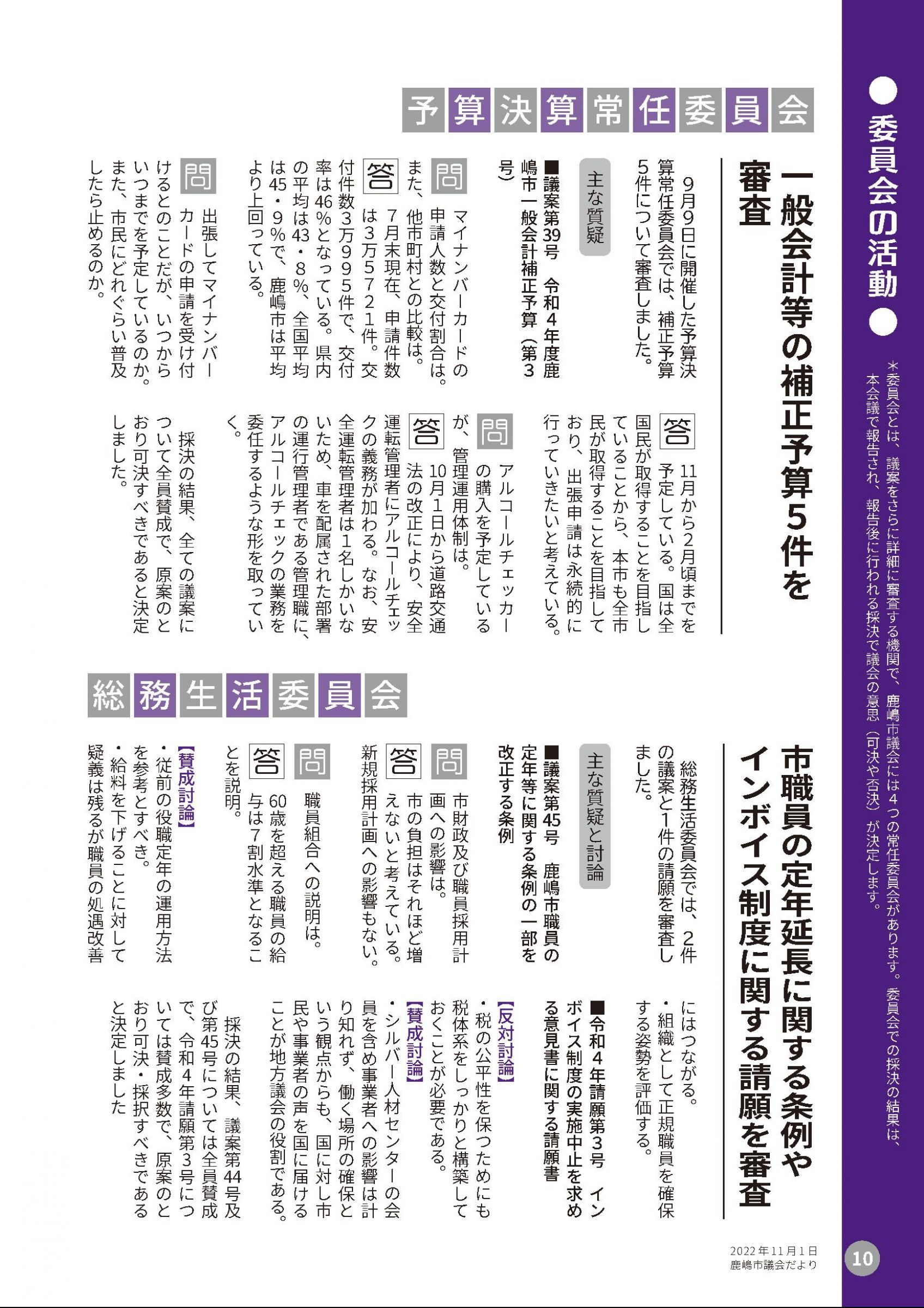 ●委員会の活動●

＊委員会とは、議案をさらに詳細に審査する機関で、鹿嶋市議会には４つの常任委員会があります。委員会での採決の結果は、本会議で報告され、報告後に行われる採決で議会の意思（可決や否決）が決定します。

予算決算常任委員会

一般会計等の補正予算5件を審査

9月9日に開催した予算決算常任委員会では、補正予算5件について審査しました。

主な質疑

■議案第39号　令和4年度鹿嶋市一般会計補正予算（第3号）

問　マイナンバーカードの申請人数と交付割合は。また、他市町村との比較は。

答　7月末現在、申請件数は3万5721件。交付件数3万995件で、交付率は46%となっている。県内の平均は43・8%、全国平均は45・9%で、鹿嶋市は平均より上回っている。

問　出張してマイナンバーカードの申請を受け付けるとのことだが、いつからいつまでを予定しているのか。また、市民にどれぐらい普及したら止めるのか。

答　11月から2月頃までを予定している。国は全国民が取得することを目指していることから、本市も全市民が取得することを目指しており、出張申請は永続的に行っていきたいと考えている。

問　アルコールチェッカーの購入を予定しているが、管理運用体制は。

答　10月1日から道路交通法の改正により、安全運転管理者にアルコールチェックの義務が加わる。なお、安全運転管理者は1名しかいないため、車を配属された部署の運行管理者である管理職に、アルコールチェックの業務を委任するような形を取っていく。

採決の結果、全ての議案について全員賛成で、原案のとおり可決すべきであると決定しました。

総務生活委員会

市職員の定年延長に関する条例やインボイス制度に関する請願を審査

総務生活委員会では、2件の議案と1件の請願を審査しました。

主な質疑と討論

■議案第45号　鹿嶋市職員の定年等に関する条例の一部を改正する条例

問　市財政及び職員採用計画への影響は。

答　市の負担はそれほど増えないと考えている。新規採用計画への影響もない。

問　職員組合への説明は。

答　60歳を超える職員の給与は7割水準となることを説明。

【賛成討論】
・従前の役職定年の運用方法を参考とすべき。
・給料を下げることに対して疑義は残るが職員の処遇改善にはつながる。
・組織として正規職員を確保する姿勢を評価する。

■令和4年請願第3号　インボイス制度の実施中止を求める意見書に関する請願書

【反対討論】
・税の公平性を保つためにも税体系をしっかりと構築しておくことが必要である。

【賛成討論】
・シルバー人材センターの会員を含め事業者への影響は計り知れず、働く場所の確保という観点からも、国に対し市民や事業者の声を国に届けることが地方議会の役割である。

採決の結果、議案第44号及び第45号については全員賛成で、令和4年請願第3号については賛成多数で、原案のとおり可決・採択すべきであると決定しました

2022年11月1日
鹿嶋市議会だより
10